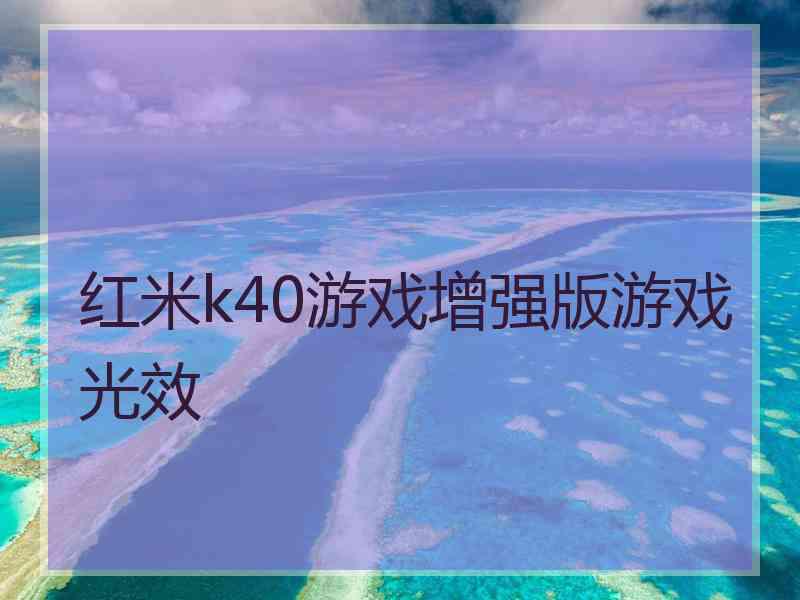 红米k40游戏增强版游戏光效